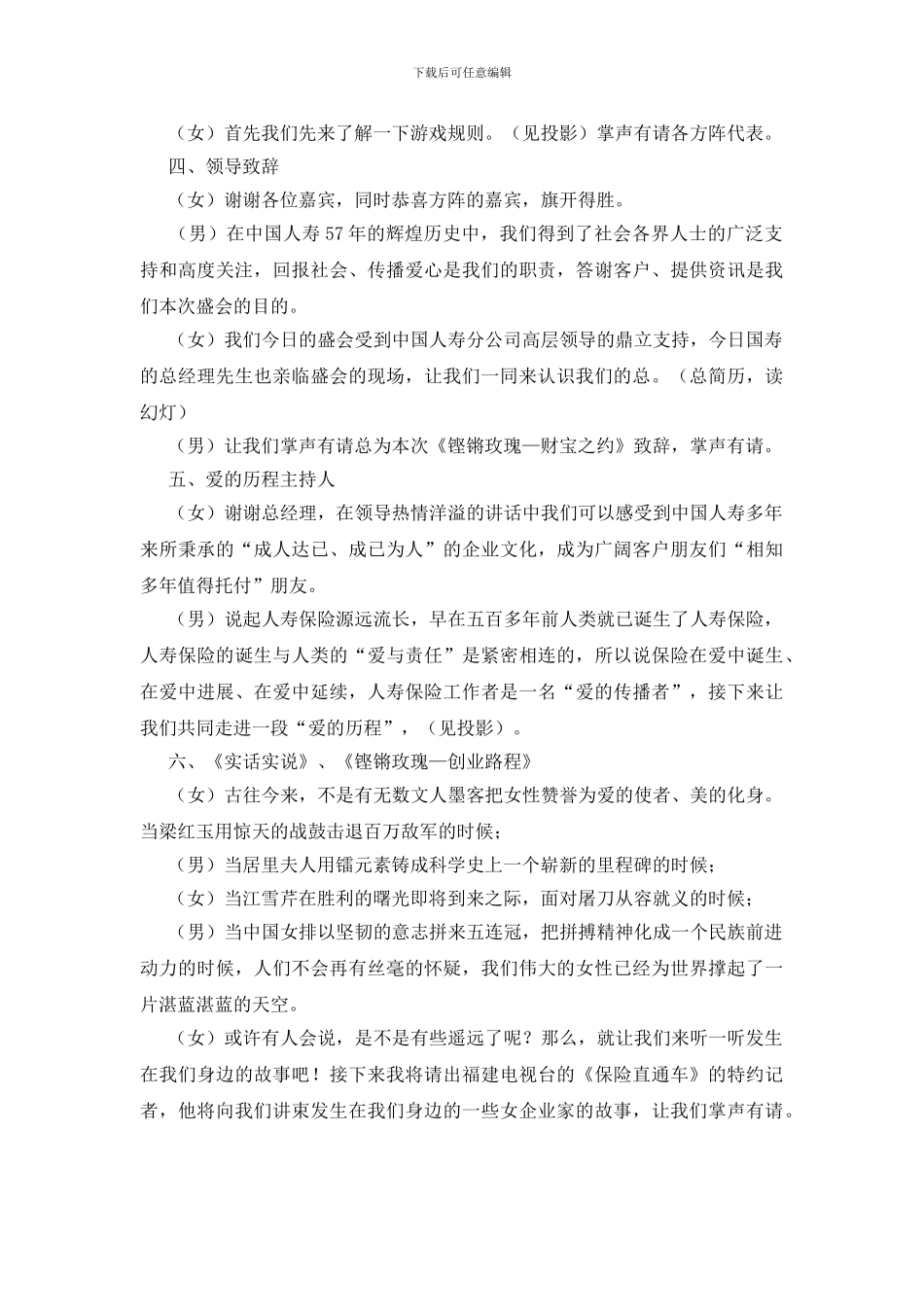 下载后可任意编辑

（女）首先我们先来了解一下游戏规则。（见投影）掌声有请各方阵代表。

四、领导致辞

（女）谢谢各位嘉宾，同时恭喜方阵的嘉宾，旗开得胜。

（男）在中国人寿57年的辉煌历史中，我们得到了社会各界人士的广泛支持和高度关注，回报社会、传播爱心是我们的职责，答谢客户、提供资讯是我们本次盛会的目的。

（女）我们今日的盛会受到中国人寿分公司高层领导的鼎立支持，今日国寿的总经理先生也亲临盛会的现场，让我们一同来认识我们的总。（总简历，读幻灯）

（男）让我们掌声有请总为本次《铿锵玫瑰—财宝之约》致辞，掌声有请。

五、爱的历程主持人

（女）谢谢总经理，在领导热情洋溢的讲话中我们可以感受到中国人寿多年来所秉承的“成人达已、成已为人”的企业文化，成为广阔客户朋友们“相知多年值得托付”朋友。

（男）说起人寿保险源远流长，早在五百多年前人类就已诞生了人寿保险，人寿保险的诞生与人类的“爱与责任”是紧密相连的，所以说保险在爱中诞生、在爱中进展、在爱中延续，人寿保险工作者是一名“爱的传播者”，接下来让我们共同走进一段“爱的历程”，（见投影）。

六、《实话实说》、《铿锵玫瑰—创业路程》

（女）古往今来，不是有无数文人墨客把女性赞誉为爱的使者、美的化身。当梁红玉用惊天的战鼓击退百万敌军的时候；

（男）当居里夫人用镭元素铸成科学史上一个崭新的里程碑的时候；

（女）当江雪芹在胜利的曙光即将到来之际，面对屠刀从容就义的时候；

（男）当中国女排以坚韧的意志拼来五连冠，把拼搏精神化成一个民族前进动力的时候，人们不会再有丝毫的怀疑，我们伟大的女性已经为世界撑起了一片湛蓝湛蓝的天空。

（女）或许有人会说，是不是有些遥远了呢？那么，就让我们来听一听发生在我们身边的故事吧！接下来我将请出福建电视台的《保险直通车》的特约记者，他将向我们讲束发生在我们身边的一些女企业家的故事，让我们掌声有请。